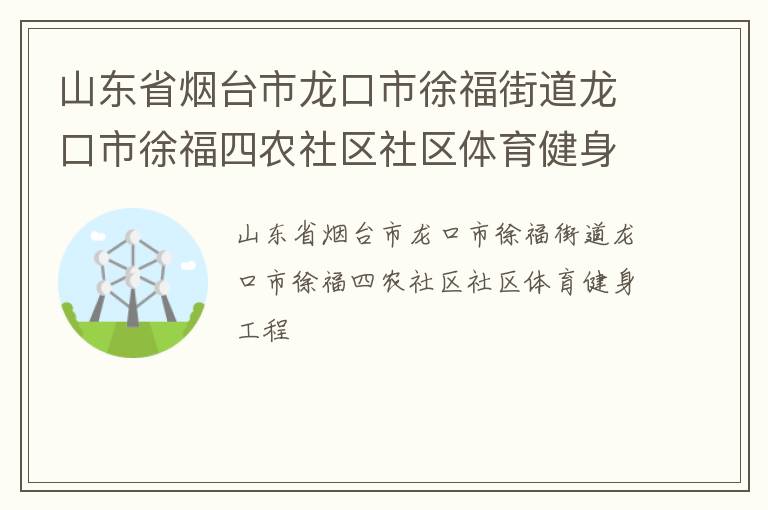 山东省烟台市龙口市徐福街道龙口市徐福四农社区社区体育健身

山东省烟台市龙口市徐福街道龙口市徐福四农社区社区体育健身工程